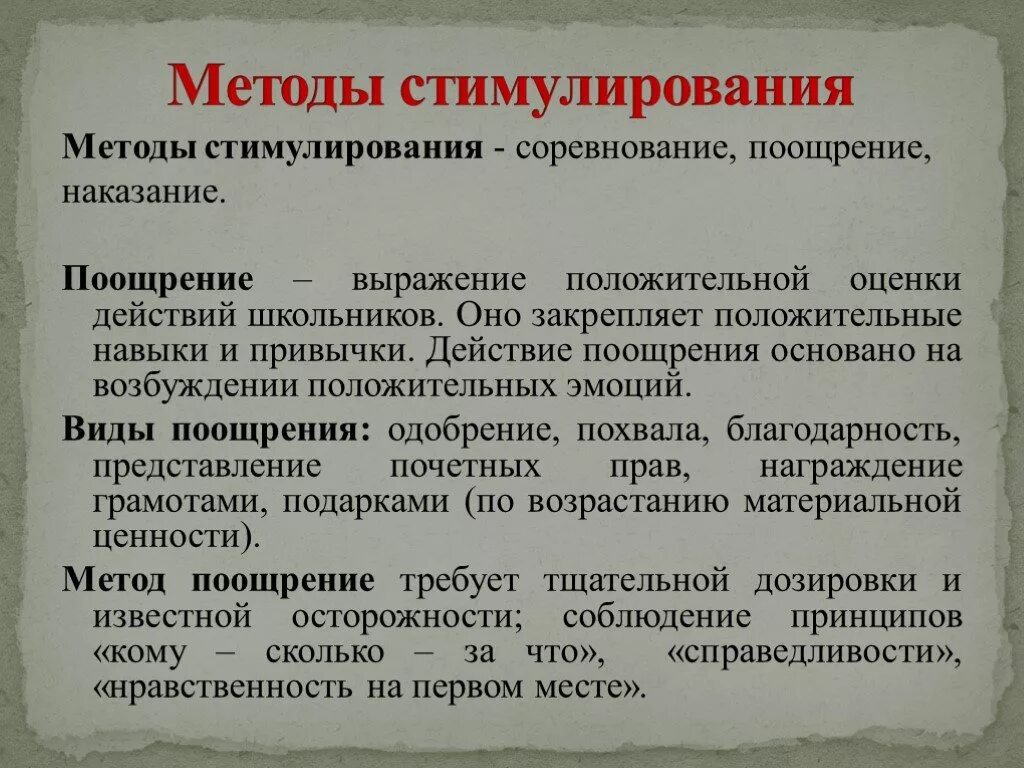 Методы стимулирования

Методы стимулирования - соревнование, поощрение, наказание.

Поощрение – выражение положительной оценки действий школьников. Оно закрепляет положительные навыки и привычки. Действие поощрения основано на возбуждении положительных эмоций.

Виды поощрения: одобрение, похвала, благодарность, представление почетных прав, награждение грамотами, подарками (по возрастанию материальной ценности).

Метод поощрение требует тщательной дозировки и известной осторожности; соблюдение принципов «кому – сколько – за что», «справедливости», «нравственность на первом месте».